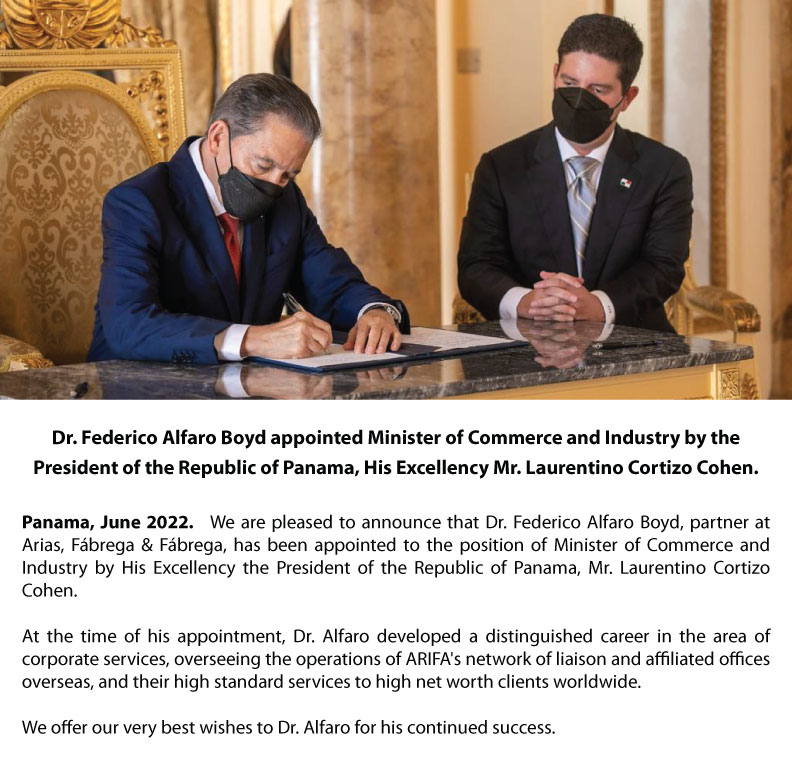 Dr. Federico Alfaro Boyd appointed Minister of Commerce and Industry by the President of the Republic of Panama, His Excellency Mr. Laurentino Cortizo Cohen.

Panama, June 2022. We are pleased to announce that Dr. Federico Alfaro Boyd, partner at Arias, Fábrega & Fábrega, has been appointed to the position of Minister of Commerce and Industry by His Excellency the President of the Republic of Panama, Mr. Laurentino Cortizo Cohen.

At the time of his appointment, Dr. Alfaro developed a distinguished career in the area of corporate services, overseeing the operations of ARIFA's network of liaison and affiliated offices overseas, and their high standard services to high net worth clients worldwide.

We offer our very best wishes to Dr. Alfaro for his continued success.